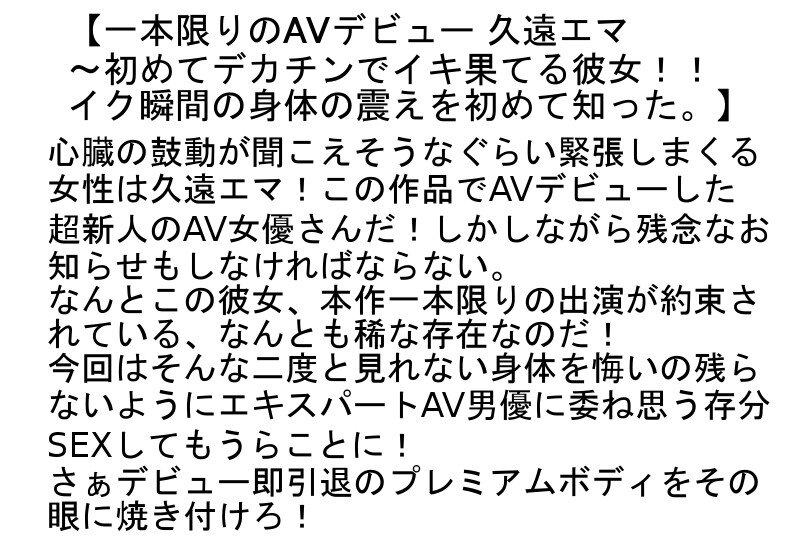 【一本限りのAVデビュー 久遠エマ
～初めてデカチンでイキ果てる彼女！！
イク瞬間の身体の震えを初めて知った。】

心臓の鼓動が聞こえそうなぐらい緊張しまくる女性は久遠エマ！この作品でAVデビューした超新人のAV女優さんだ！しかしながら残念なお知らせもしなければならない。
なんとこの彼女、本作一本限りの出演が約束されている、なんとも稀な存在なのだ！
今回はそんな二度と見れない身体を悔いの残らないようにエキスパートAV男優に委ね思う存分SEXしてもうらことに！
さぁデビュー即引退のプレミアムボディをその眼に焼き付けろ！